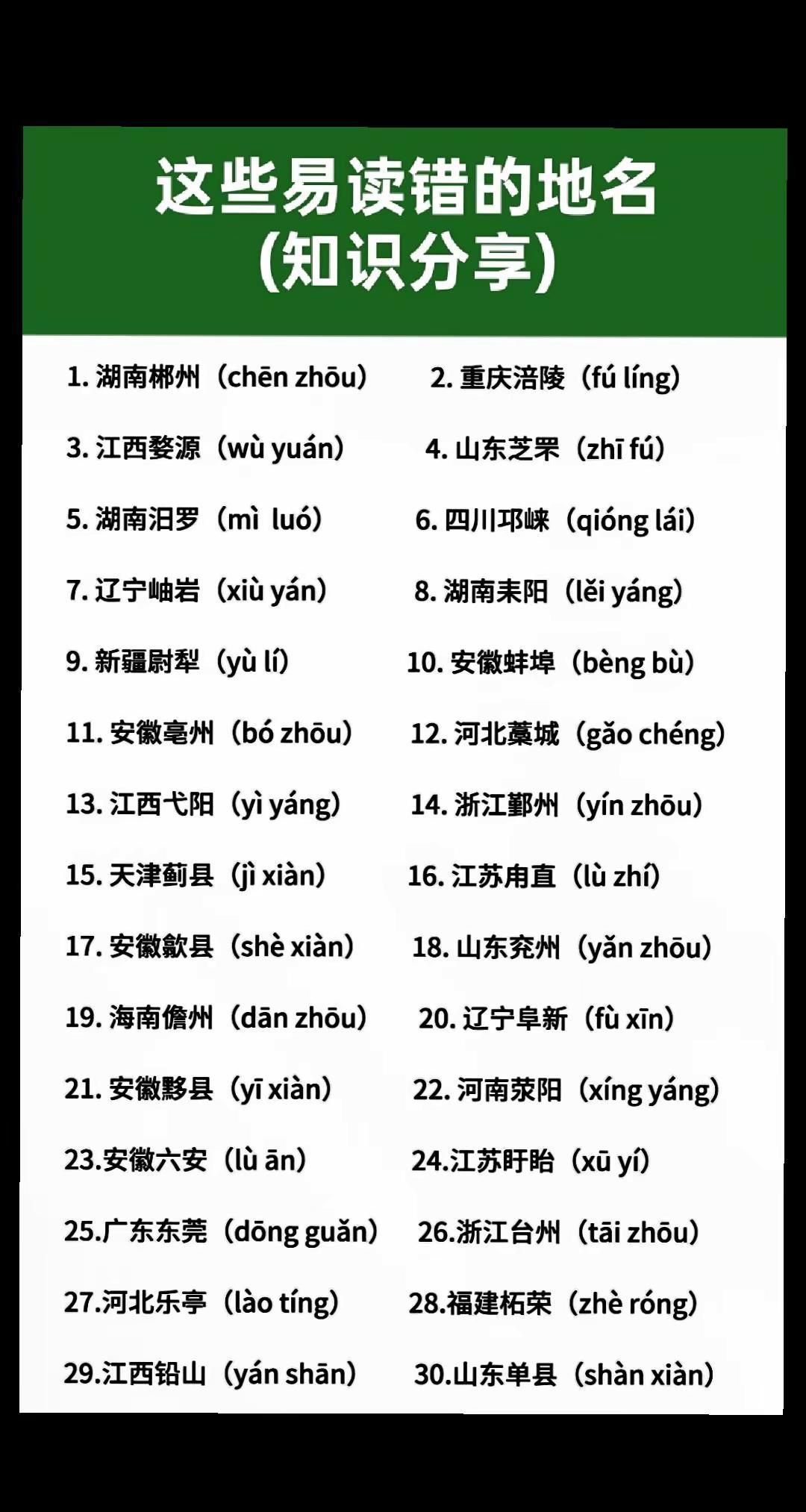 这些易读错的地名
(知识分享)

1. 湖南郴州（chēn zhōu）
2. 重庆涪陵（fú líng）
3. 江西婺源（wù yuán）
4. 山东芝罘（zhī fú）
5. 湖南汨罗（mì luó）
6. 四川邛崃（qióng lái）
7. 辽宁岫岩（xiù yán）
8. 湖南耒阳（lěi yáng）
9. 新疆尉犁（yù lí）
10. 安徽蚌埠（bèng bù）
11. 安徽亳州（bó zhōu）
12. 河北藁城（gǎo chéng）
13. 江西弋阳（yì yáng）
14. 浙江鄞州（yín zhōu）
15. 天津蓟县（jì xiàn）
16. 江苏甪直（lù zhí）
17. 安徽歙县（shè xiàn）
18. 山东兖州（yǎn zhōu）
19. 海南儋州（dān zhōu）
20. 辽宁阜新（fù xīn）
21. 安徽黟县（yī xiàn）
22. 河南荥阳（xíng yáng）
23.安徽六安（lù ān）
24.江苏盱眙（xū yí）
25.广东东莞（dōng guǎn）
26.浙江台州（tāi zhōu）
27.河北乐亭（lào tíng）
28.福建柘荣（zhè róng）
29.江西铅山（yán shān）
30.山东单县（shàn xiàn）